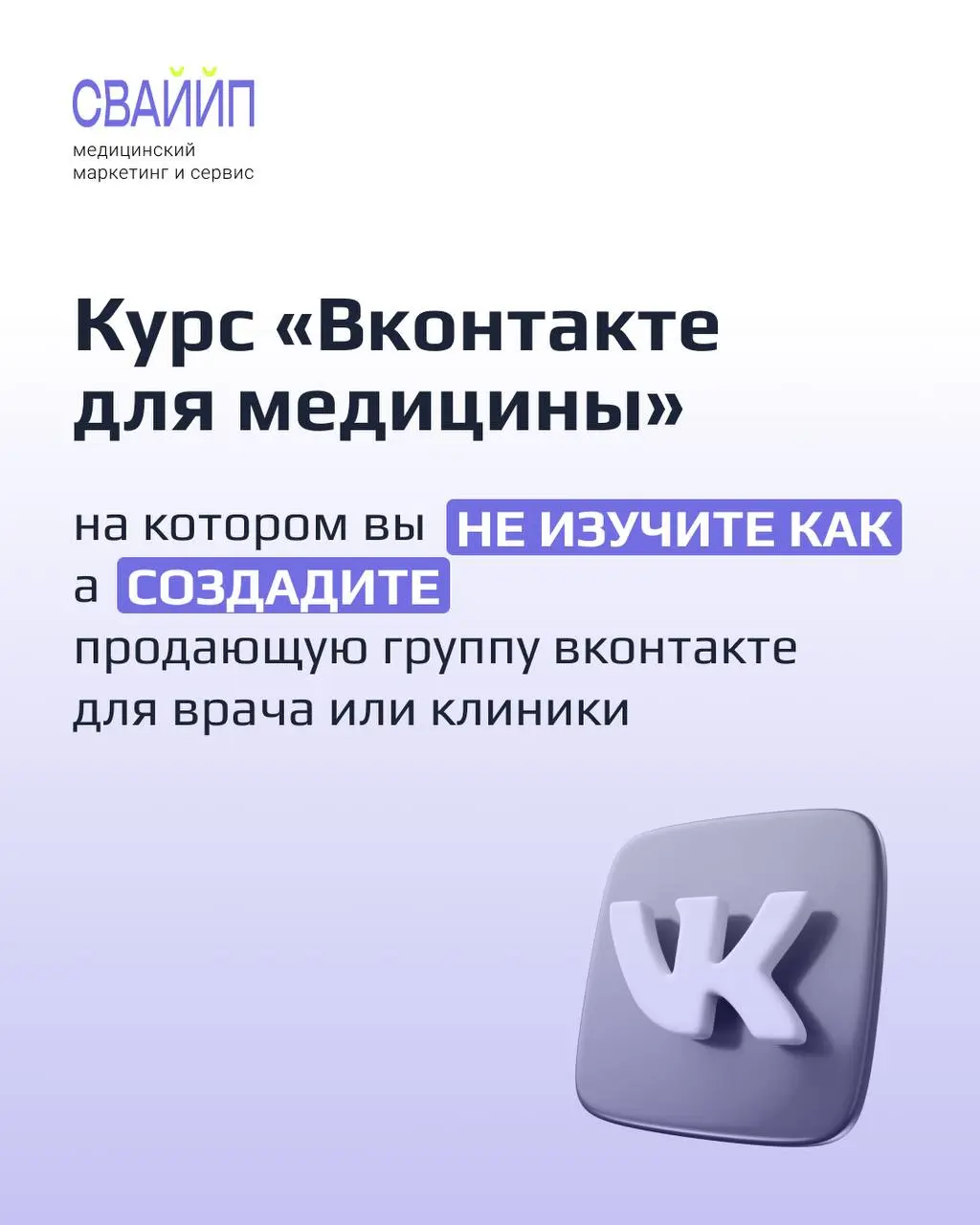 СВАЙЙП
медицинский
маркетинг и сервис

Курс «Вконтакте для медицины»

на котором вы НЕ ИЗУЧИТЕ КАК а СОЗДАДИТЕ продающую группу вконтакте для врача или клиники